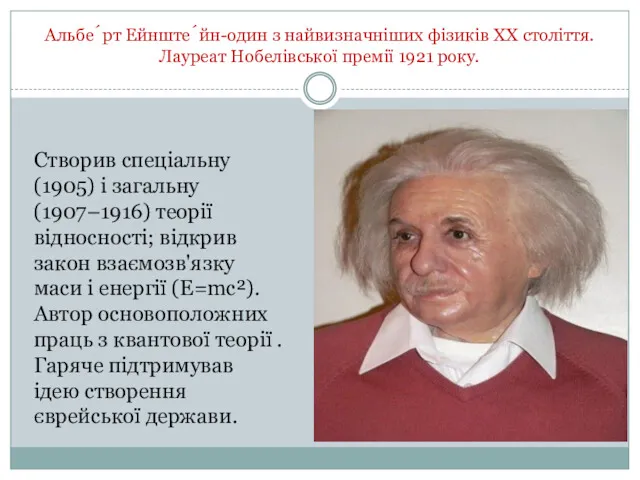 Альбе́рт Ейнште́йн-один з найвизначніших фізиків XX століття. Лауреат Нобелівської премії 1921 року.

Створив спеціальну (1905) і загальну (1907–1916) теорії відносності; відкрив закон взаємозв'язку маси і енергії ($E=mc^2$). Автор основоположних праць з квантової теорії . Гаряче підтримував ідею створення єврейської держави.